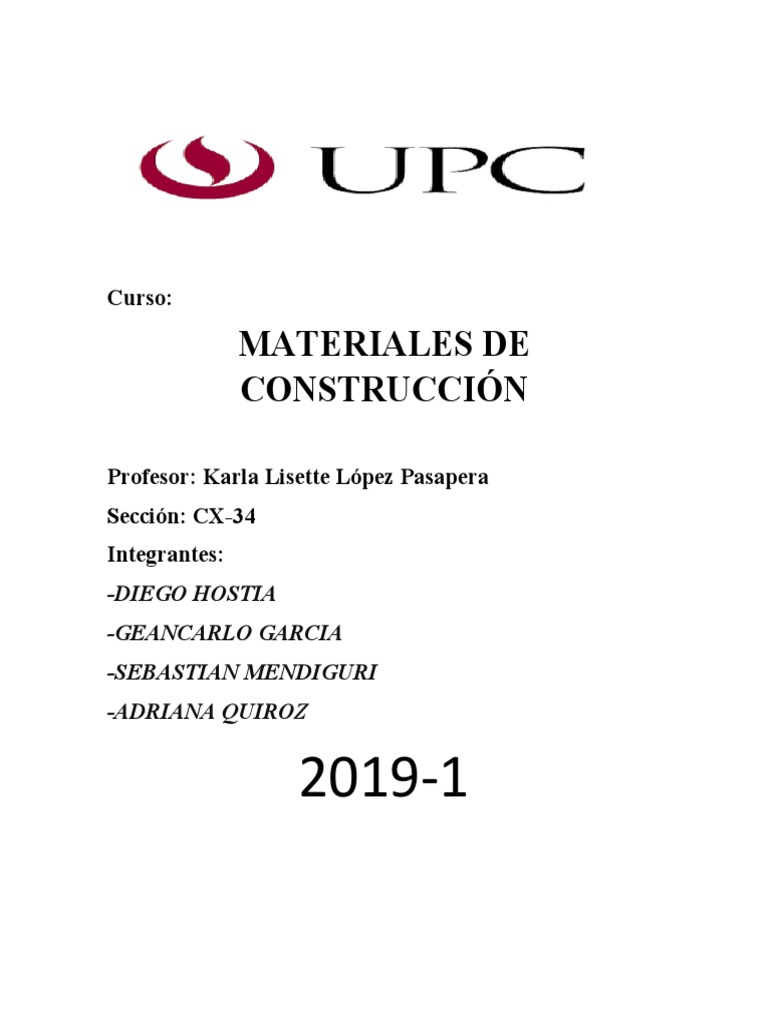 UPC

Curso:

MATERIALES DE CONSTRUCCIÓN

Profesor: Karla Lisette López Pasapera

Sección: CX-34

Integrantes:

-DIEGO HOSTIA

-GEANCARLO GARCIA

-SEBASTIAN MENDIGURI

-ADRIANA QUIROZ

2019-1